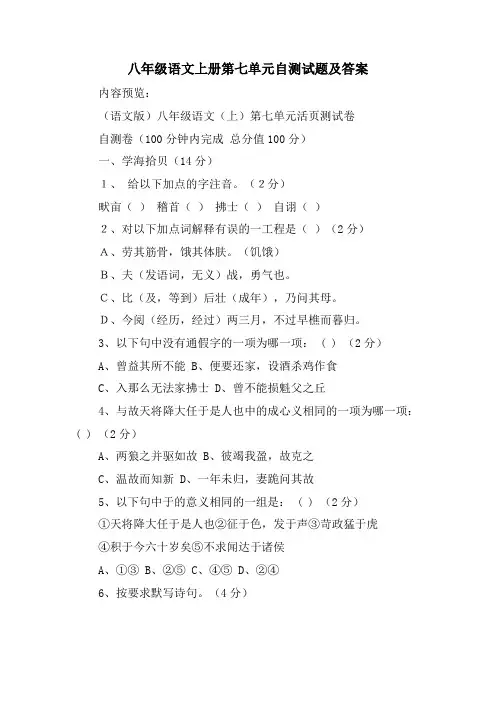 八年级语文上册第七单元自测试题及答案

内容预览：

（语文版）八年级语文（上）第七单元活页测试卷

自测卷（100 分钟内完成 总分值 100 分）

一、学海拾贝（14 分）

1、 给以下加点的字注音。（2 分）

畎亩（ ） 稽首（ ） 拂士（ ） 自诩（ ）

2、对以下加点词解释有误的一工程是（ ）（2 分）

A、劳其筋骨，饿其体肤。（饥饿）

B、夫（发语词，无义）战，勇气也。

C、比（及，等到）后壮（成年），乃问其母。

D、今阅（经历，经过）两三月，不过早樵而暮归。

3、以下句中没有通假字的一项为哪一项：（ ）（2 分）

A、曾益其所不能 B、便要还家，设酒杀鸡作食

C、入那么无法家拂士 D、曾不能损魁父之丘

4、与故天将降大任于是人也中的成心义相同的一项为哪一项：（ ）（2 分）

A、两狼之并驱如故 B、彼竭我盈，故克之

C、温故而知新 D、一年未归，妻跪问其故

5、以下句中于的意义相同的一组是：（ ）（2 分）

①天将降大任于是人也②征于色，发于声③苛政猛于虎

④积于今六十岁矣⑤不求闻达于诸侯

A、①③ B、②⑤ C、④⑤ D、②④

6、按要求默写诗句。（4 分）